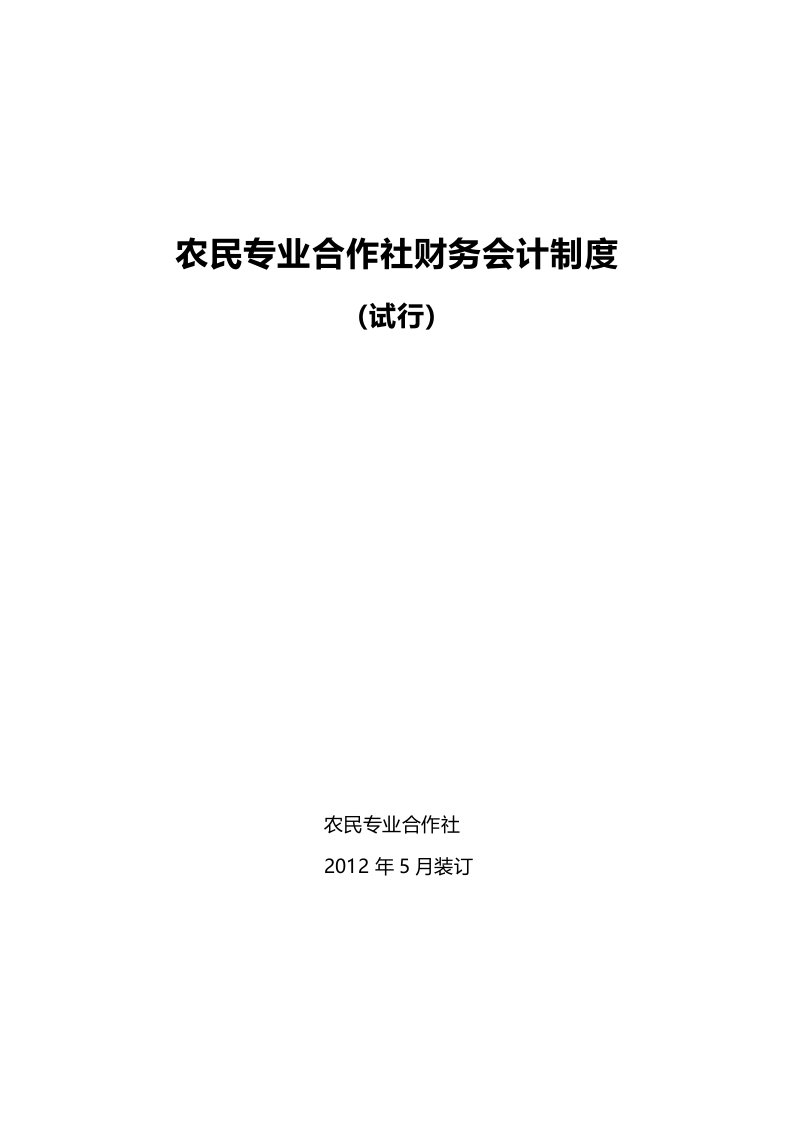 农民专业合作社财务会计制度

（试行）

农民专业合作社

2012 年 5 月装订